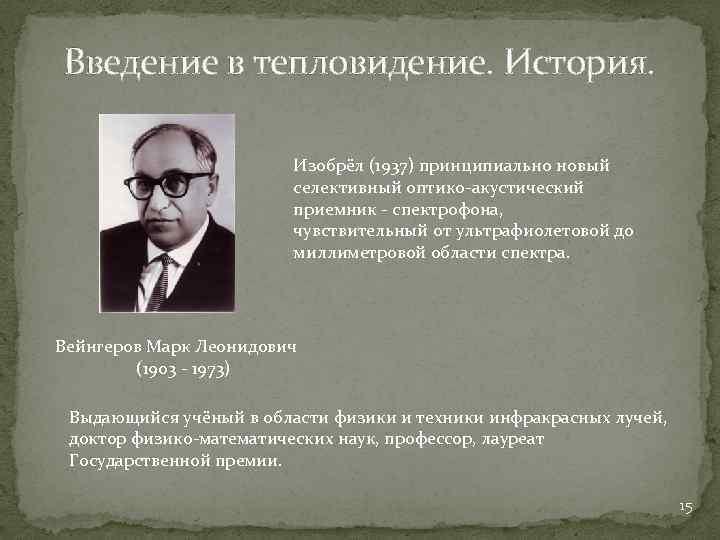 Введение в тепловидение. История.

Изобрёл (1937) принципиально новый селективный оптико-акустический приемник - спектрофона, чувствительный от ультрафиолетовой до миллиметровой области спектра.

Вейнгеров Марк Леонидович
(1903 - 1973)

Выдающийся учёный в области физики и техники инфракрасных лучей, доктор физико-математических наук, профессор, лауреат Государственной премии.

15